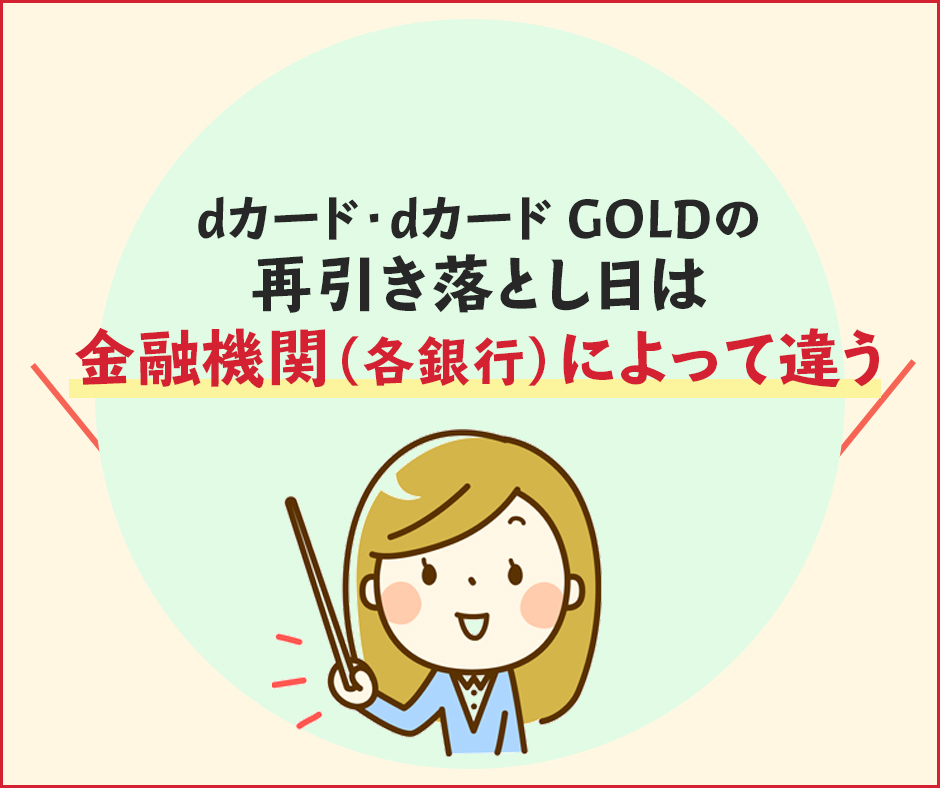 dカード・dカード GOLDの
再引き落とし日は
金融機関（各銀行）によって違う